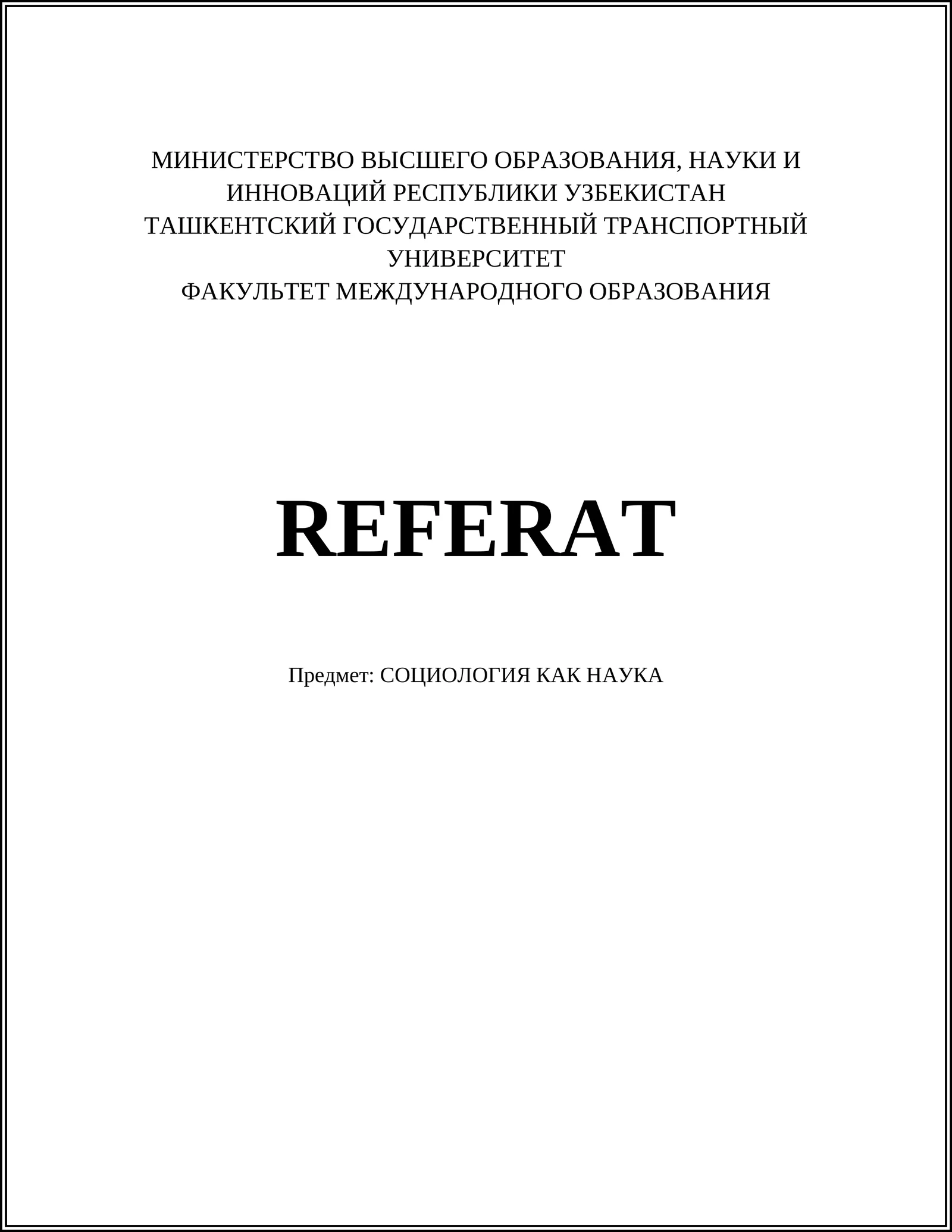 МИНИСТЕРСТВО ВЫСШЕГО ОБРАЗОВАНИЯ, НАУКИ И ИННОВАЦИЙ РЕСПУБЛИКИ УЗБЕКИСТАН
ТАШКЕНТСКИЙ ГОСУДАРСТВЕННЫЙ ТРАНСПОРТНЫЙ УНИВЕРСИТЕТ
ФАКУЛЬТЕТ МЕЖДУНАРОДНОГО ОБРАЗОВАНИЯ

REFERAT

Предмет: СОЦИОЛОГИЯ КАК НАУКА